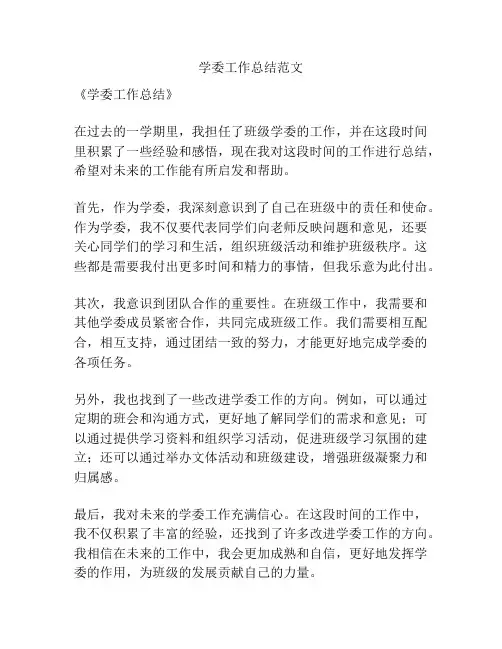 学委工作总结范文

《学委工作总结》

在过去的一学期里，我担任了班级学委的工作，并在这段时间里积累了一些经验和感悟，现在我对这段时间的工作进行总结，希望对未来的工作能有所启发和帮助。

首先，作为学委，我深刻意识到了自己在班级中的责任和使命。作为学委，我不仅要代表同学们向老师反映问题和意见，还要关心同学们的学习和生活，组织班级活动和维护班级秩序。这些都是需要我付出更多时间和精力的事情，但我乐意为此付出。

其次，我意识到团队合作的重要性。在班级工作中，我需要和其他学委成员紧密合作，共同完成班级工作。我们需要相互配合，相互支持，通过团结一致的努力，才能更好地完成学委的各项任务。

另外，我也找到了一些改进学委工作的方向。例如，可以通过定期的班会和沟通方式，更好地了解同学们的需求和意见；可以通过提供学习资料和组织学习活动，促进班级学习氛围的建立；还可以通过举办文体活动和班级建设，增强班级凝聚力和归属感。

最后，我对未来的学委工作充满信心。在这段时间的工作中，我不仅积累了丰富的经验，还找到了许多改进学委工作的方向。我相信在未来的工作中，我会更加成熟和自信，更好地发挥学委的作用，为班级的发展贡献自己的力量。